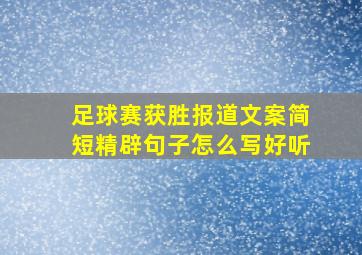 足球赛获胜报道文案简短精辟句子怎么写好听